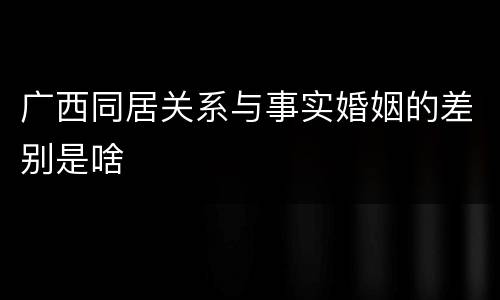 广西同居关系与事实婚姻的差别是啥